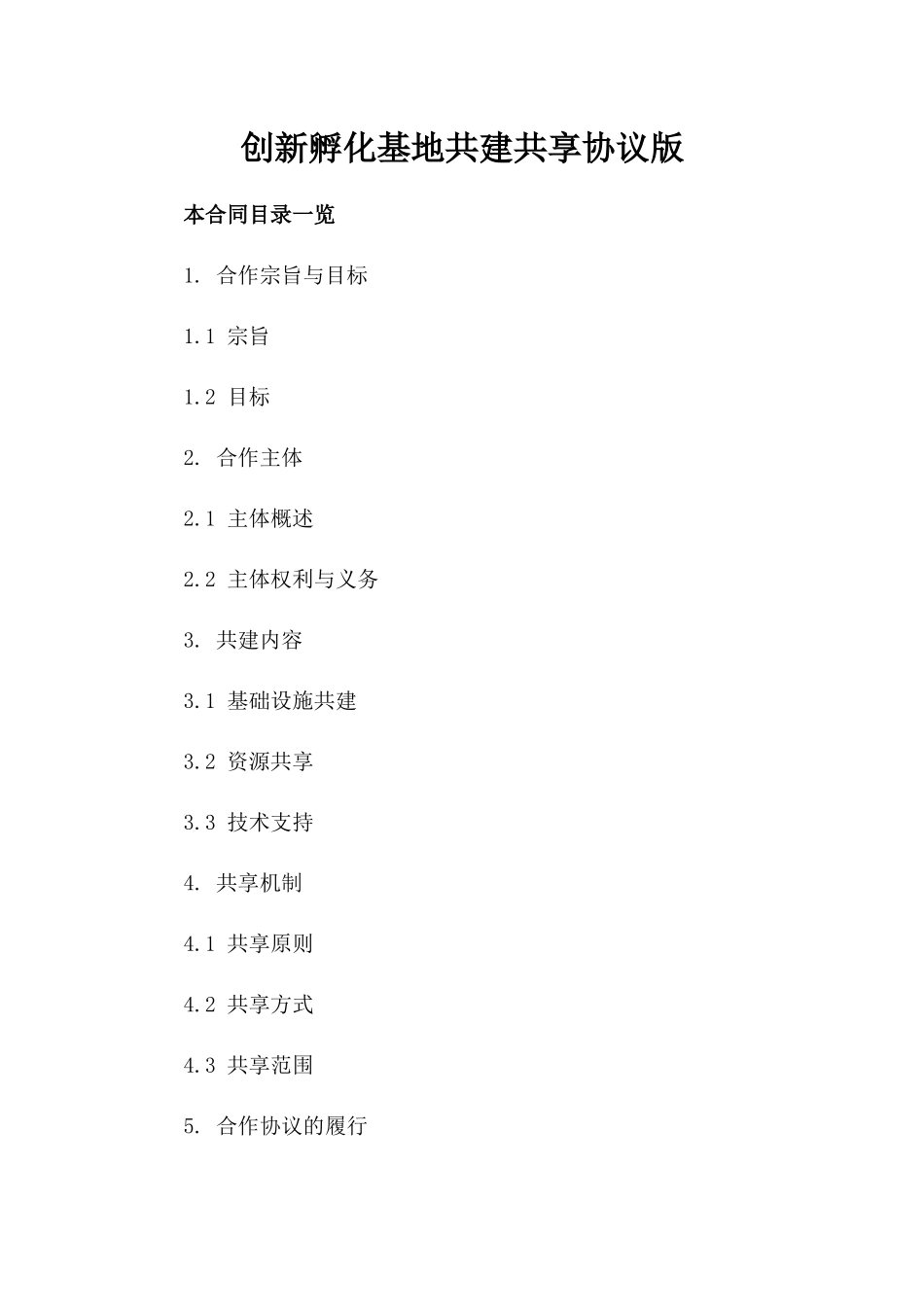 创新孵化基地共建共享协议版

本合同目录一览

1. 合作宗旨与目标

1.1 宗旨

1.2 目标

2. 合作主体

2.1 主体概述

2.2 主体权利与义务

3. 共建内容

3.1 基础设施共建

3.2 资源共享

3.3 技术支持

4. 共享机制

4.1 共享原则

4.2 共享方式

4.3 共享范围

5. 合作协议的履行